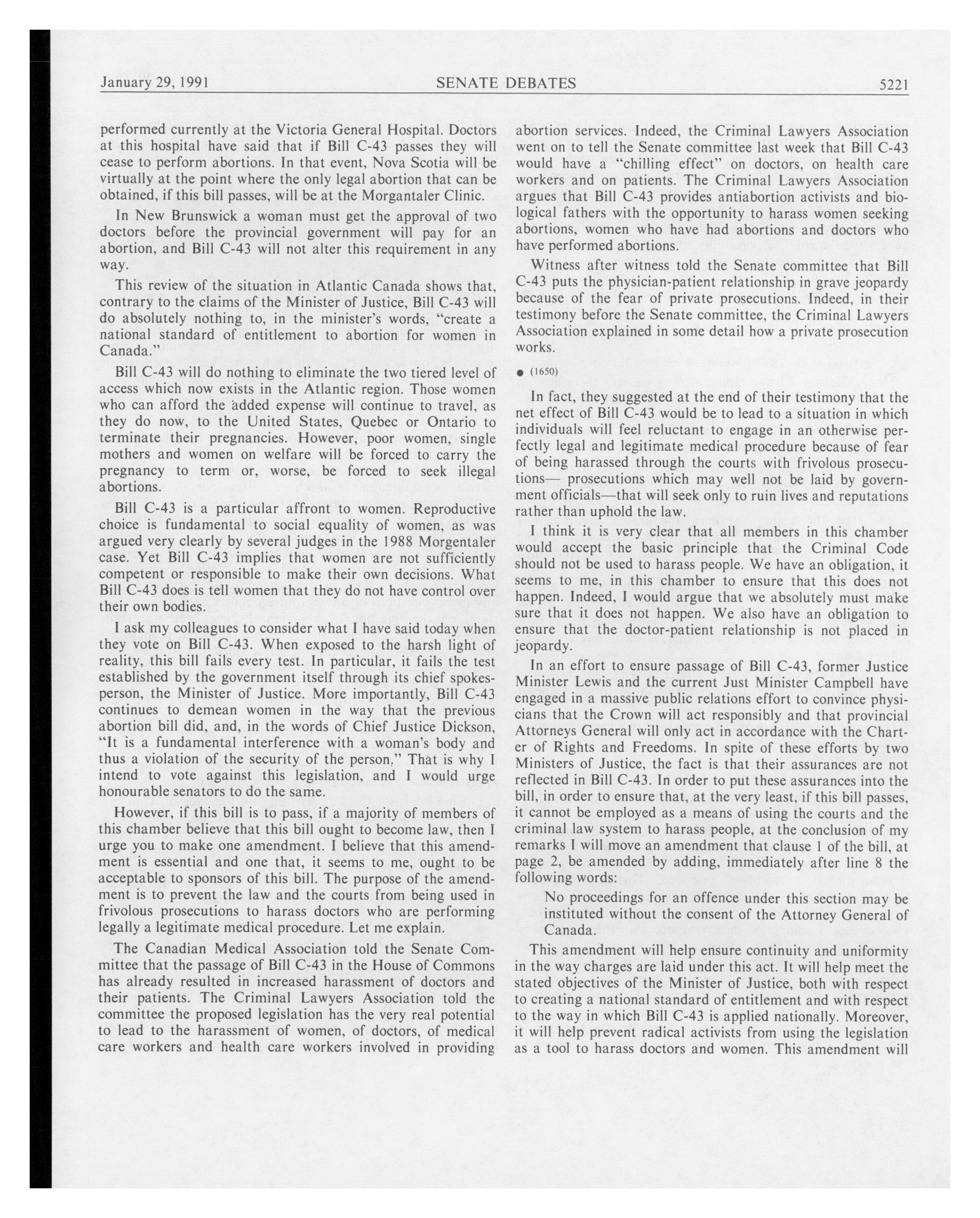 January 29, 1991 SENATE DEBATES 5221

performed currently at the Victoria General Hospital. Doctors at this hospital have said that if Bill C-43 passes they will cease to perform abortions. In that event, Nova Scotia will be virtually at the point where the only legal abortion that can be obtained, if this bill passes, will be at the Morgantaler Clinic.

In New Brunswick a woman must get the approval of two doctors before the provincial government will pay for an abortion, and Bill C-43 will not alter this requirement in any way.

This review of the situation in Atlantic Canada shows that, contrary to the claims of the Minister of Justice, Bill C-43 will do absolutely nothing to, in the minister's words, "create a national standard of entitlement to abortion for women in Canada."

Bill C-43 will do nothing to eliminate the two tiered level of access which now exists in the Atlantic region. Those women who can afford the added expense will continue to travel, as they do now, to the United States, Quebec or Ontario to terminate their pregnancies. However, poor women, single mothers and women on welfare will be forced to carry the pregnancy to term or, worse, be forced to seek illegal abortions.

Bill C-43 is a particular affront to women. Reproductive choice is fundamental to social equality of women, as was argued very clearly by several judges in the 1988 Morgentaler case. Yet Bill C-43 implies that women are not sufficiently competent or responsible to make their own decisions. What Bill C-43 does is tell women that they do not have control over their own bodies.

I ask my colleagues to consider what I have said today when they vote on Bill C-43. When exposed to the harsh light of reality, this bill fails every test. In particular, it fails the test established by the government itself through its chief spokesperson, the Minister of Justice. More importantly, Bill C-43 continues to demean women in the way that the previous abortion bill did, and, in the words of Chief Justice Dickson, "It is a fundamental interference with a woman's body and thus a violation of the security of the person." That is why I intend to vote against this legislation, and I would urge honourable senators to do the same.

However, if this bill is to pass, if a majority of members of this chamber believe that this bill ought to become law, then I urge you to make one amendment. I believe that this amendment is essential and one that, it seems to me, ought to be acceptable to sponsors of this bill. The purpose of the amendment is to prevent the law and the courts from being used in frivolous prosecutions to harass doctors who are performing legally a legitimate medical procedure. Let me explain.

The Canadian Medical Association told the Senate Committee that the passage of Bill C-43 in the House of Commons has already resulted in increased harassment of doctors and their patients. The Criminal Lawyers Association told the committee the proposed legislation has the very real potential to lead to the harassment of women, of doctors, of medical care workers and health care workers involved in providing abortion services. Indeed, the Criminal Lawyers Association went on to tell the Senate committee last week that Bill C-43 would have a "chilling effect" on doctors, on health care workers and on patients. The Criminal Lawyers Association argues that Bill C-43 provides antiabortion activists and biological fathers with the opportunity to harass women seeking abortions, women who have had abortions and doctors who have performed abortions.

Witness after witness told the Senate committee that Bill C-43 puts the physician-patient relationship in grave jeopardy because of the fear of private prosecutions. Indeed, in their testimony before the Senate committee, the Criminal Lawyers Association explained in some detail how a private prosecution works.

● (1650)

In fact, they suggested at the end of their testimony that the net effect of Bill C-43 would be to lead to a situation in which individuals will feel reluctant to engage in an otherwise perfectly legal and legitimate medical procedure because of fear of being harassed through the courts with frivolous prosecutions— prosecutions which may well not be laid by government officials—that will seek only to ruin lives and reputations rather than uphold the law.

I think it is very clear that all members in this chamber would accept the basic principle that the Criminal Code should not be used to harass people. We have an obligation, it seems to me, in this chamber to ensure that this does not happen. Indeed, I would argue that we absolutely must make sure that it does not happen. We also have an obligation to ensure that the doctor-patient relationship is not placed in jeopardy.

In an effort to ensure passage of Bill C-43, former Justice Minister Lewis and the current Just Minister Campbell have engaged in a massive public relations effort to convince physicians that the Crown will act responsibly and that provincial Attorneys General will only act in accordance with the Charter of Rights and Freedoms. In spite of these efforts by two Ministers of Justice, the fact is that their assurances are not reflected in Bill C-43. In order to put these assurances into the bill, in order to ensure that, at the very least, if this bill passes, it cannot be employed as a means of using the courts and the criminal law system to harass people, at the conclusion of my remarks I will move an amendment that clause 1 of the bill, at page 2, be amended by adding, immediately after line 8 the following words:

No proceedings for an offence under this section may be instituted without the consent of the Attorney General of Canada.

This amendment will help ensure continuity and uniformity in the way charges are laid under this act. It will help meet the stated objectives of the Minister of Justice, both with respect to creating a national standard of entitlement and with respect to the way in which Bill C-43 is applied nationally. Moreover, it will help prevent radical activists from using the legislation as a tool to harass doctors and women. This amendment will